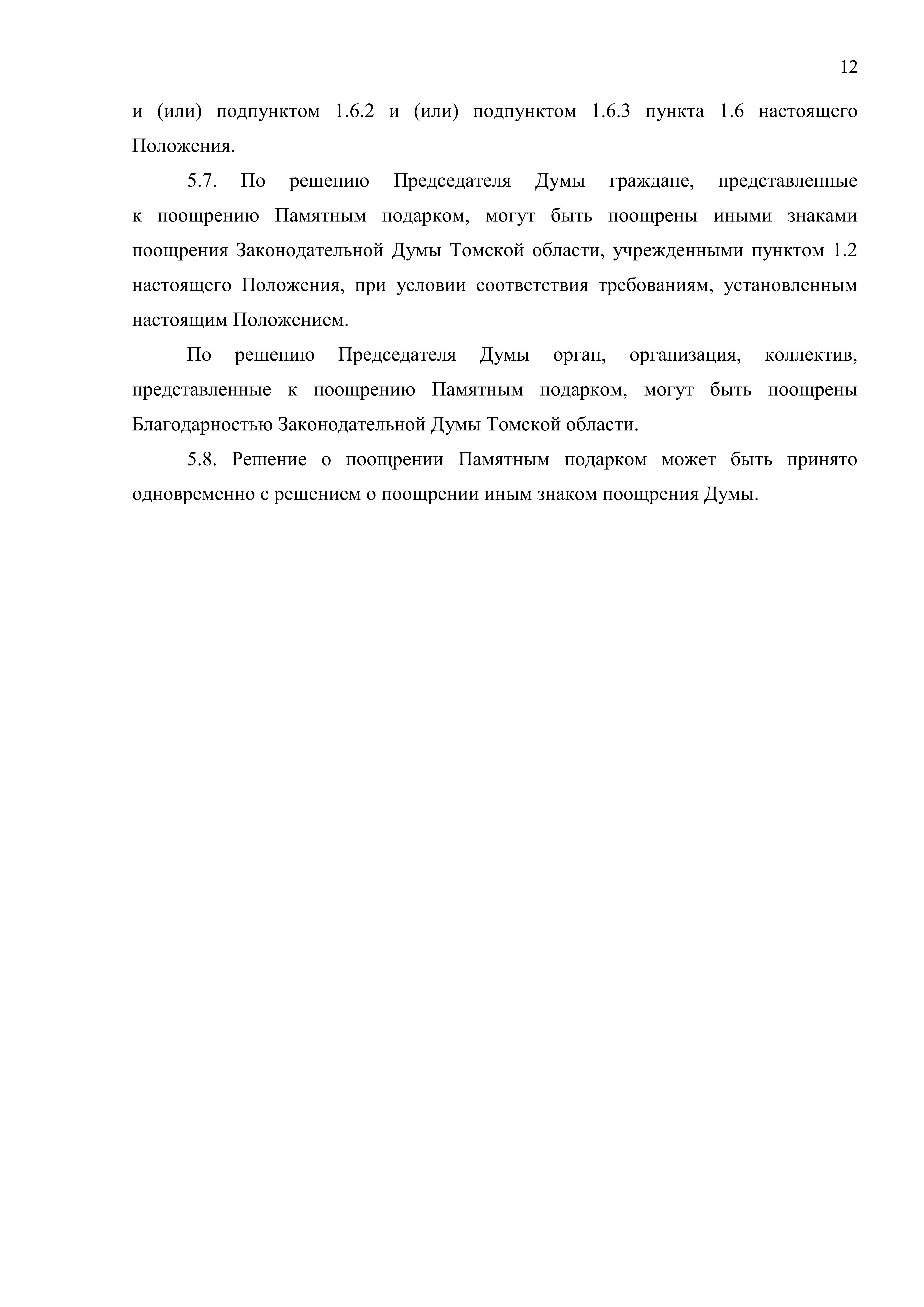 12

и (или) подпунктом 1.6.2 и (или) подпунктом 1.6.3 пункта 1.6 настоящего Положения.

5.7. По решению Председателя Думы граждане, представленные к поощрению Памятным подарком, могут быть поощрены иными знаками поощрения Законодательной Думы Томской области, учрежденными пунктом 1.2 настоящего Положения, при условии соответствия требованиям, установленным настоящим Положением.

По решению Председателя Думы орган, организация, коллектив, представленные к поощрению Памятным подарком, могут быть поощрены Благодарностью Законодательной Думы Томской области.

5.8. Решение о поощрении Памятным подарком может быть принято одновременно с решением о поощрении иным знаком поощрения Думы.